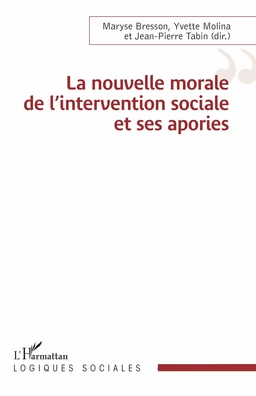 Maryse Bresson, Yvette Molina et Jean-Pierre Tabin (dir.)

La nouvelle morale de l'intervention sociale et ses apories

L'Harmattan

LOGIQUES SOCIALES